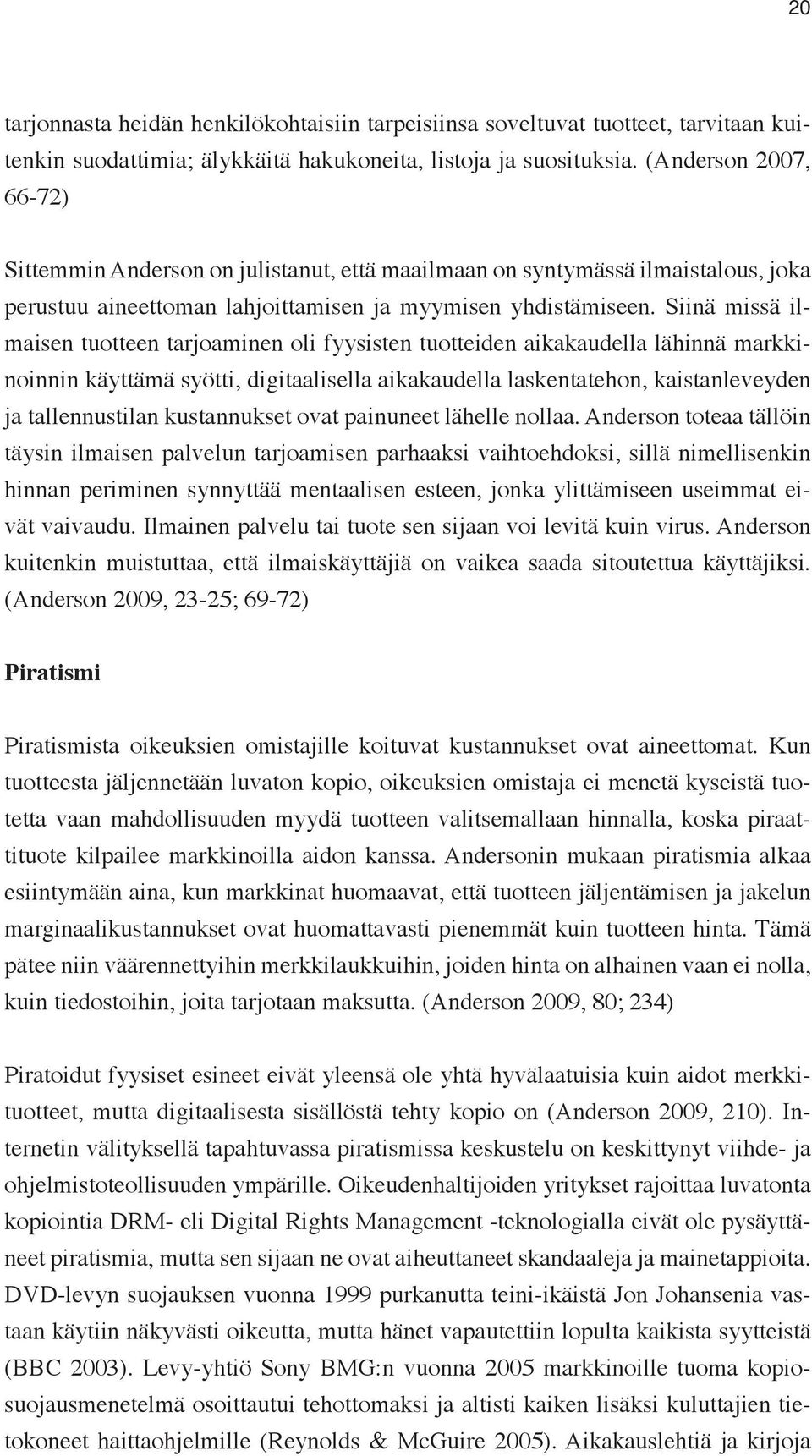 20

tarjonnasta heidän henkilökohtaisiin tarpeisiinsa soveltuvat tuotteet, tarvitaan kuitenkin suodattimia; älykkäitä hakukoneita, listoja ja suosituksia. (Anderson 2007, 66-72)

Sittemmin Anderson on julistanut, että maailmaan on syntymässä ilmaistalous, joka perustuu aineettoman lahjoittamisen ja myymisen yhdistämiseen. Siinä missä ilmaisen tuotteen tarjoaminen oli fyysisten tuotteiden aikakaudella lähinnä markkinoinnin käyttämä syötti, digitaalisella aikakaudella laskentatehon, kaistanleveyden ja tallennustilan kustannukset ovat painuneet lähelle nollaa. Anderson toteaa tällöin täysin ilmaisen palvelun tarjoamisen parhaaksi vaihtoehdoksi, sillä nimellisenkin hinnan periminen synnyttää mentaalisen esteen, jonka ylittämiseen useimmat eivät vaivaudu. Ilmainen palvelu tai tuote sen sijaan voi levitä kuin virus. Anderson kuitenkin muistuttaa, että ilmaiskäyttäjiä on vaikea saada sitoutettua käyttäjiksi. (Anderson 2009, 23-25; 69-72)

Piratismi

Piratismista oikeuksien omistajille koituvat kustannukset ovat aineettomat. Kun tuotteesta jäljennetään luvaton kopio, oikeuksien omistaja ei menetä kyseistä tuotetta vaan mahdollisuuden myydä tuotteen valitsemallaan hinnalla, koska piraattituote kilpailee markkinoilla aidon kanssa. Andersonin mukaan piratismia alkaa esiintymään aina, kun markkinat huomaavat, että tuotteen jäljentämisen ja jakelun marginaalikustannukset ovat huomattavasti pienemmät kuin tuotteen hinta. Tämä pätee niin väärennettyihin merkkilaukkuihin, joiden hinta on alhainen vaan ei nolla, kuin tiedostoihin, joita tarjotaan maksutta. (Anderson 2009, 80; 234)

Piratoidut fyysiset esineet eivät yleensä ole yhtä hyvälaatuisia kuin aidot merkkituotteet, mutta digitaalisesta sisällöstä tehty kopio on (Anderson 2009, 210). Internetin välityksellä tapahtuvassa piratismissa keskustelu on keskittynyt viihde- ja ohjelmistoteollisuuden ympärille. Oikeudenhaltijoiden yritykset rajoittaa luvatonta kopiointia DRM- eli Digital Rights Management -teknologialla eivät ole pysäyttäneet piratismia, mutta sen sijaan ne ovat aiheuttaneet skandaaleja ja mainetappioita. DVD-levyn suojauksen vuonna 1999 purkanutta teini-ikäistä Jon Johansenia vastaan käytiin näkyvästi oikeutta, mutta hänet vapautettiin lopulta kaikista syytteistä (BBC 2003). Levy-yhtiö Sony BMG:n vuonna 2005 markkinoille tuoma kopiosuojausmenetelmä osoittautui tehottomaksi ja altisti kaiken lisäksi kuluttajien tietokoneet haittaohjelmille (Reynolds & McGuire 2005). Aikakauslehtiä ja kirjoja